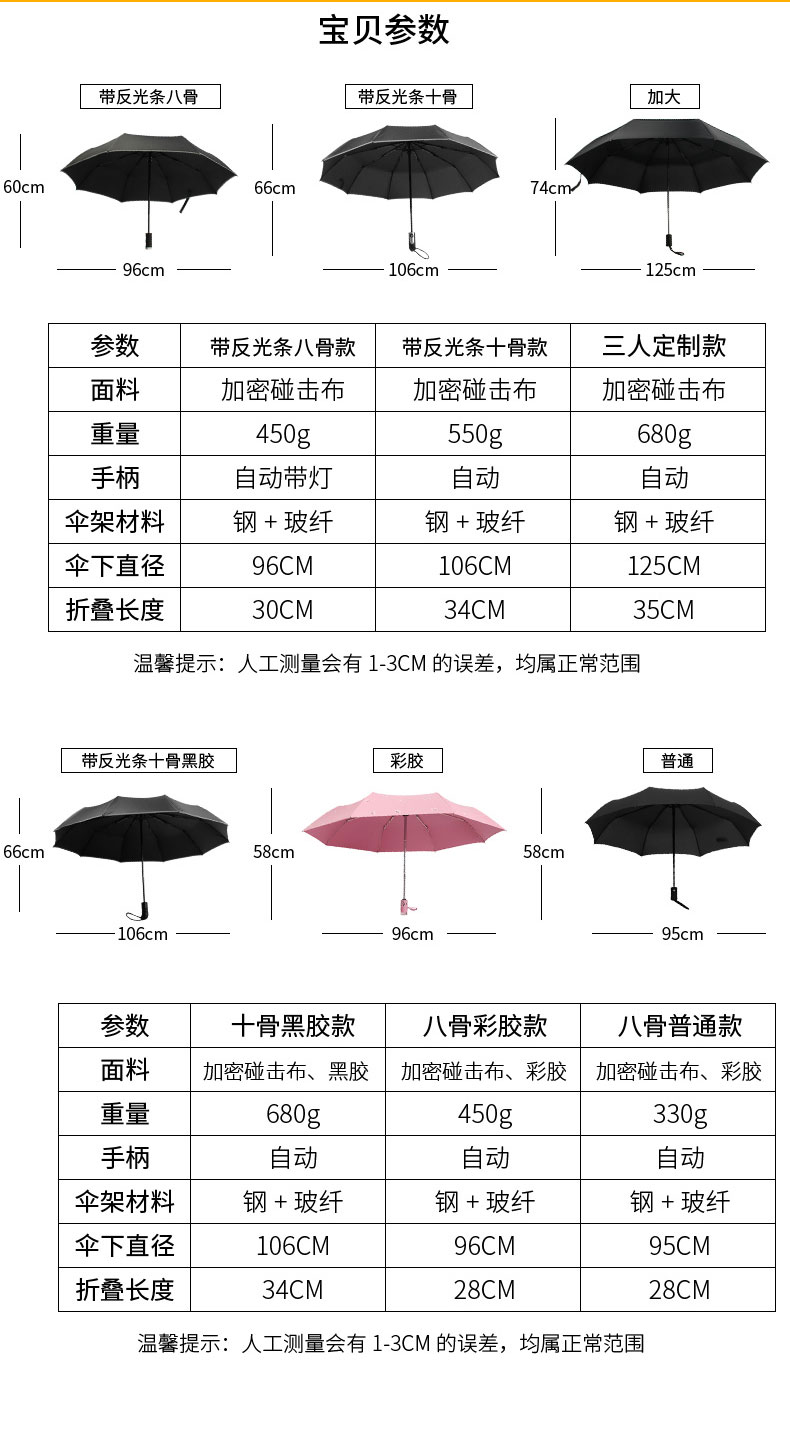 宝贝参数

带反光条八骨

60cm

96cm

带反光条十骨

66cm

106cm

加大

74cm

125cm

| 参数 | 带反光条八骨款 | 带反光条十骨款 | 三人定制款 |
|---|---|---|---|
| 面料 | 加密碰击布 | 加密碰击布 | 加密碰击布 |
| 重量 | 450g | 550g | 680g |
| 手柄 | 自动带灯 | 自动 | 自动 |
| 伞架材料 | 钢 + 玻纤 | 钢 + 玻纤 | 钢 + 玻纤 |
| 伞下直径 | 96CM | 106CM | 125CM |
| 折叠长度 | 30CM | 34CM | 35CM |

温馨提示：人工测量会有 1-3CM 的误差，均属正常范围

带反光条十骨黑胶

66cm

106cm

彩胶

58cm

96cm

普通

58cm

95cm

| 参数 | 十骨黑胶款 | 八骨彩胶款 | 八骨普通款 |
|---|---|---|---|
| 面料 | 加密碰击布、黑胶 | 加密碰击布、彩胶 | 加密碰击布、彩胶 |
| 重量 | 680g | 450g | 330g |
| 手柄 | 自动 | 自动 | 自动 |
| 伞架材料 | 钢 + 玻纤 | 钢 + 玻纤 | 钢 + 玻纤 |
| 伞下直径 | 106CM | 96CM | 95CM |
| 折叠长度 | 34CM | 28CM | 28CM |

温馨提示：人工测量会有 1-3CM 的误差，均属正常范围